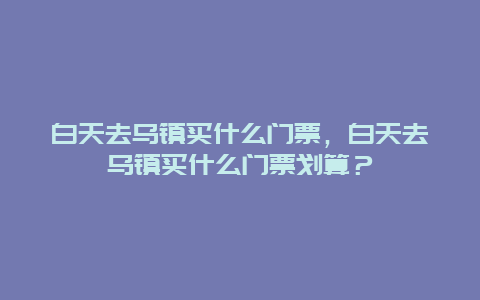 白天去乌镇买什么门票，白天去乌镇买什么门票划算？